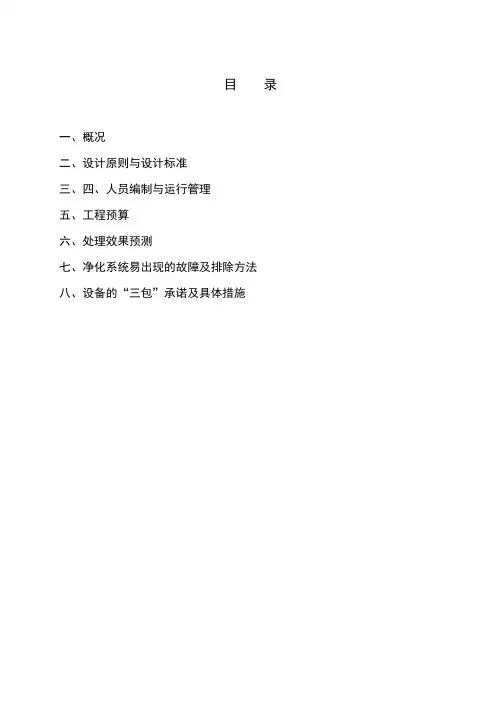 目 录

一、概况

二、设计原则与设计标准

三、四、人员编制与运行管理

五、工程预算

六、处理效果预测

七、净化系统易出现的故障及排除方法

八、设备的“三包”承诺及具体措施